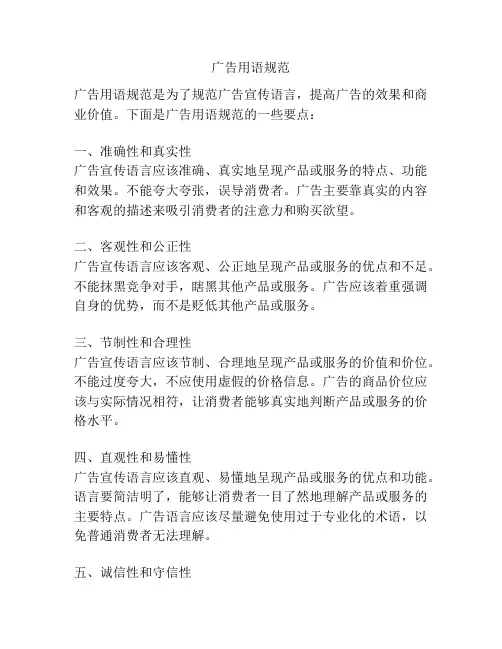 广告用语规范

广告用语规范是为了规范广告宣传语言，提高广告的效果和商业价值。下面是广告用语规范的一些要点：

一、准确性和真实性
广告宣传语言应该准确、真实地呈现产品或服务的特点、功能和效果。不能夸大夸张，误导消费者。广告主要靠真实的内容和客观的描述来吸引消费者的注意力和购买欲望。

二、客观性和公正性
广告宣传语言应该客观、公正地呈现产品或服务的优点和不足。不能抹黑竞争对手，瞎黑其他产品或服务。广告应该着重强调自身的优势，而不是贬低其他产品或服务。

三、节制性和合理性
广告宣传语言应该节制、合理地呈现产品或服务的价值和价位。不能过度夸大，不应使用虚假的价格信息。广告的商品价位应该与实际情况相符，让消费者能够真实地判断产品或服务的价格水平。

四、直观性和易懂性
广告宣传语言应该直观、易懂地呈现产品或服务的优点和功能。语言要简洁明了，能够让消费者一目了然地理解产品或服务的主要特点。广告语言应该尽量避免使用过于专业化的术语，以免普通消费者无法理解。

五、诚信性和守信性